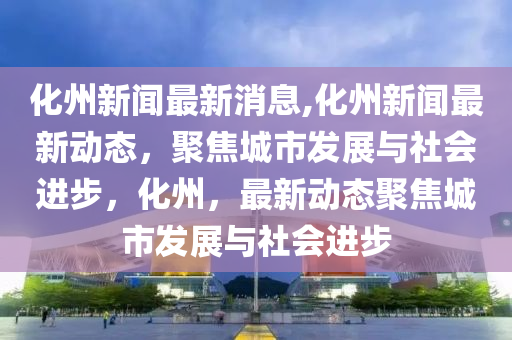 化州新闻最新消息,化州新闻最新动态，聚焦城市发展与社会进步，化州，最新动态聚焦城市发展与社会进步